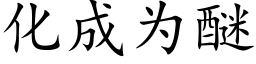 化成为醚